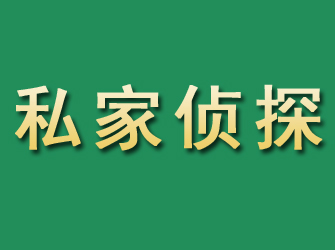 私家侦探